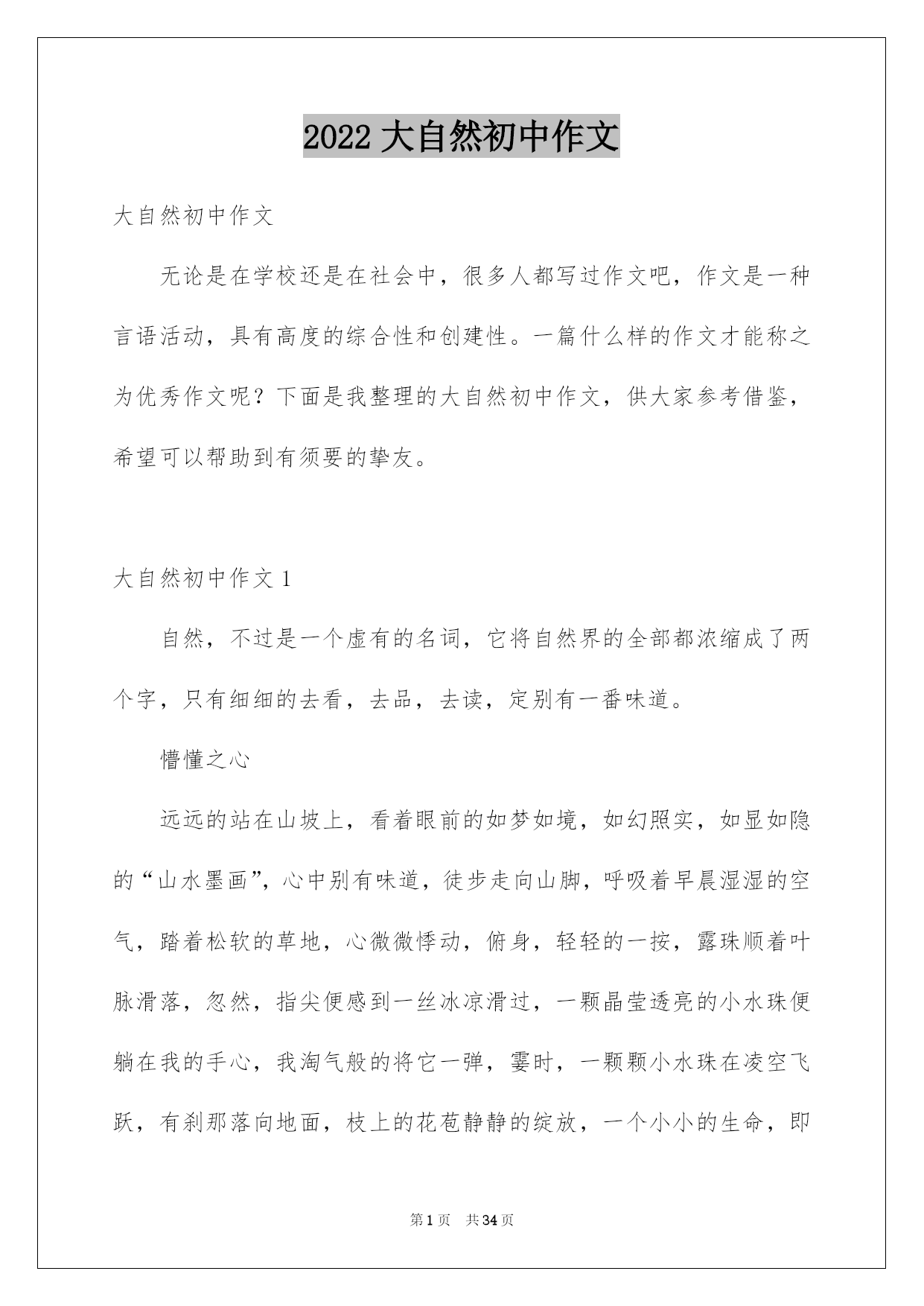 2022 大自然初中作文

大自然初中作文

无论是在学校还是在社会中，很多人都写过作文吧，作文是一种言语活动，具有高度的综合性和创建性。一篇什么样的作文才能称之为优秀作文呢？下面是我整理的大自然初中作文，供大家参考借鉴，希望可以帮助到有须要的挚友。

大自然初中作文 1

自然，不过是一个虚有的名词，它将自然界的全部都浓缩成了两个字，只有细细的去看，去品，去读，定别有一番味道。

懵懂之心

远远的站在山坡上，看着眼前的如梦如境，如幻照实，如显如隐的“山水墨画”，心中别有味道，徒步走向山脚，呼吸着早晨湿湿的空气，踏着松软的草地，心微微悸动，俯身，轻轻的一按，露珠顺着叶脉滑落，忽然，指尖便感到一丝冰凉滑过，一颗晶莹透亮的小水珠便躺在我的手心，我淘气般的将它一弹，霎时，一颗颗小水珠在凌空飞跃，有刹那落向地面，枝上的花苞静静的绽放，一个小小的生命，即

第 1 页 共 34 页